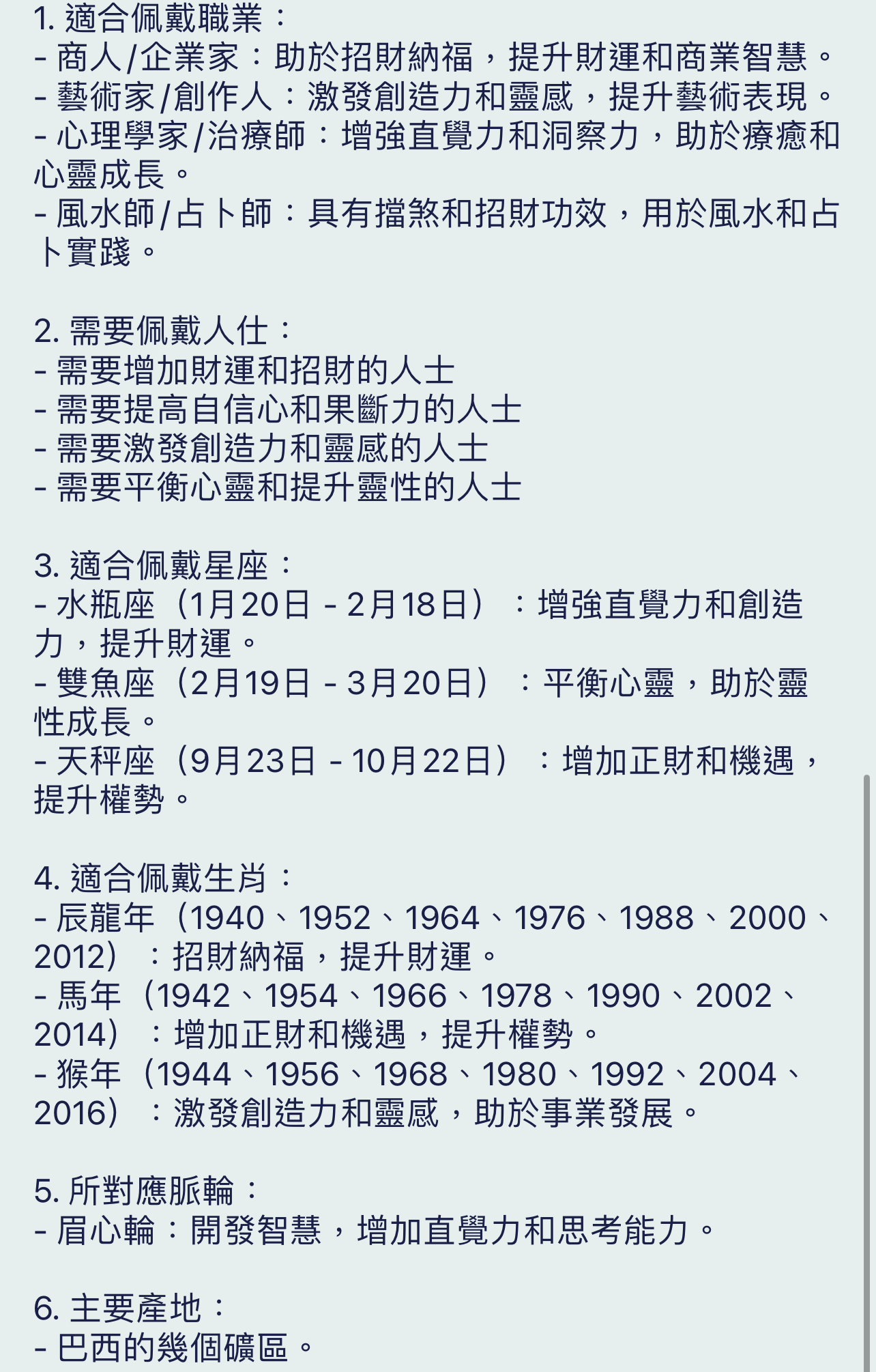 1. 適合佩戴職業：
- 商人/企業家：助於招財納福，提升財運和商業智慧。
- 藝術家/創作人：激發創造力和靈感，提升藝術表現。
- 心理學家/治療師：增強直覺力和洞察力，助於療癒和心靈成長。
- 風水師/占卜師：具有擋煞和招財功效，用於風水和占卜實踐。

2. 需要佩戴人仕：
- 需要增加財運和招財的人士
- 需要提高自信心和果斷力的人士
- 需要激發創造力和靈感的人士
- 需要平衡心靈和提升靈性的人士

3. 適合佩戴星座：
- 水瓶座（1月20日 - 2月18日）：增強直覺力和創造力，提升財運。
- 雙魚座（2月19日 - 3月20日）：平衡心靈，助於靈性成長。
- 天秤座（9月23日 - 10月22日）：增加正財和機遇，提升權勢。

4. 適合佩戴生肖：
- 辰龍年（1940、1952、1964、1976、1988、2000、2012）：招財納福，提升財運。
- 馬年（1942、1954、1966、1978、1990、2002、2014）：增加正財和機遇，提升權勢。
- 猴年（1944、1956、1968、1980、1992、2004、2016）：激發創造力和靈感，助於事業發展。

5. 所對應脈輪：
- 眉心輪：開發智慧，增加直覺力和思考能力。

6. 主要產地：
- 巴西的幾個礦區。